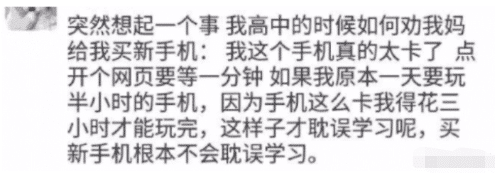 突然想起一个事 我高中的时候如何劝我妈给我买新手机： 我这个手机真的太卡了 点开个网页要等一分钟 如果我原本一天要玩半小时的手机，因为手机这么卡我得花三小时才能玩完，这样子才耽误学习呢，买新手机根本不会耽误学习。